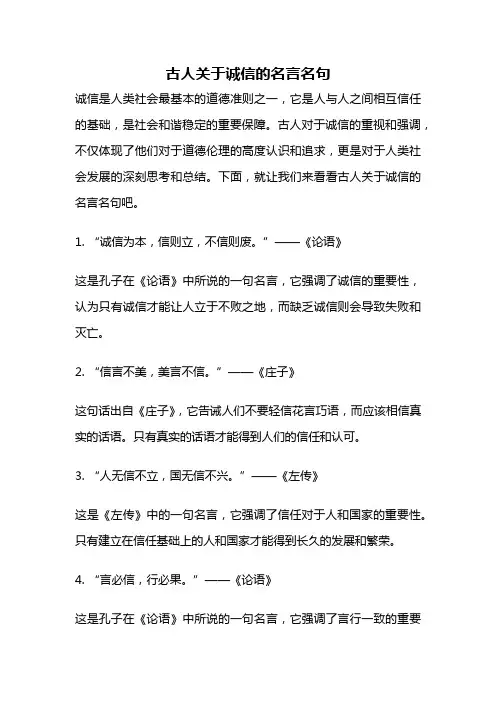 古人关于诚信的名言名句

诚信是人类社会最基本的道德准则之一，它是人与人之间相互信任的基础，是社会和谐稳定的重要保障。古人对于诚信的重视和强调，不仅体现了他们对于道德伦理的高度认识和追求，更是对于人类社会发展的深刻思考和总结。下面，就让我们来看看古人关于诚信的名言名句吧。

1. “诚信为本，信则立，不信则废。”——《论语》

这是孔子在《论语》中所说的一句名言，它强调了诚信的重要性，认为只有诚信才能让人立于不败之地，而缺乏诚信则会导致失败和灭亡。

2. “信言不美，美言不信。”——《庄子》

这句话出自《庄子》，它告诫人们不要轻信花言巧语，而应该相信真实的话语。只有真实的话语才能得到人们的信任和认可。

3. “人无信不立，国无信不兴。”——《左传》

这是《左传》中的一句名言，它强调了信任对于人和国家的重要性。只有建立在信任基础上的人和国家才能得到长久的发展和繁荣。

4. “言必信，行必果。”——《论语》

这是孔子在《论语》中所说的一句名言，它强调了言行一致的重要